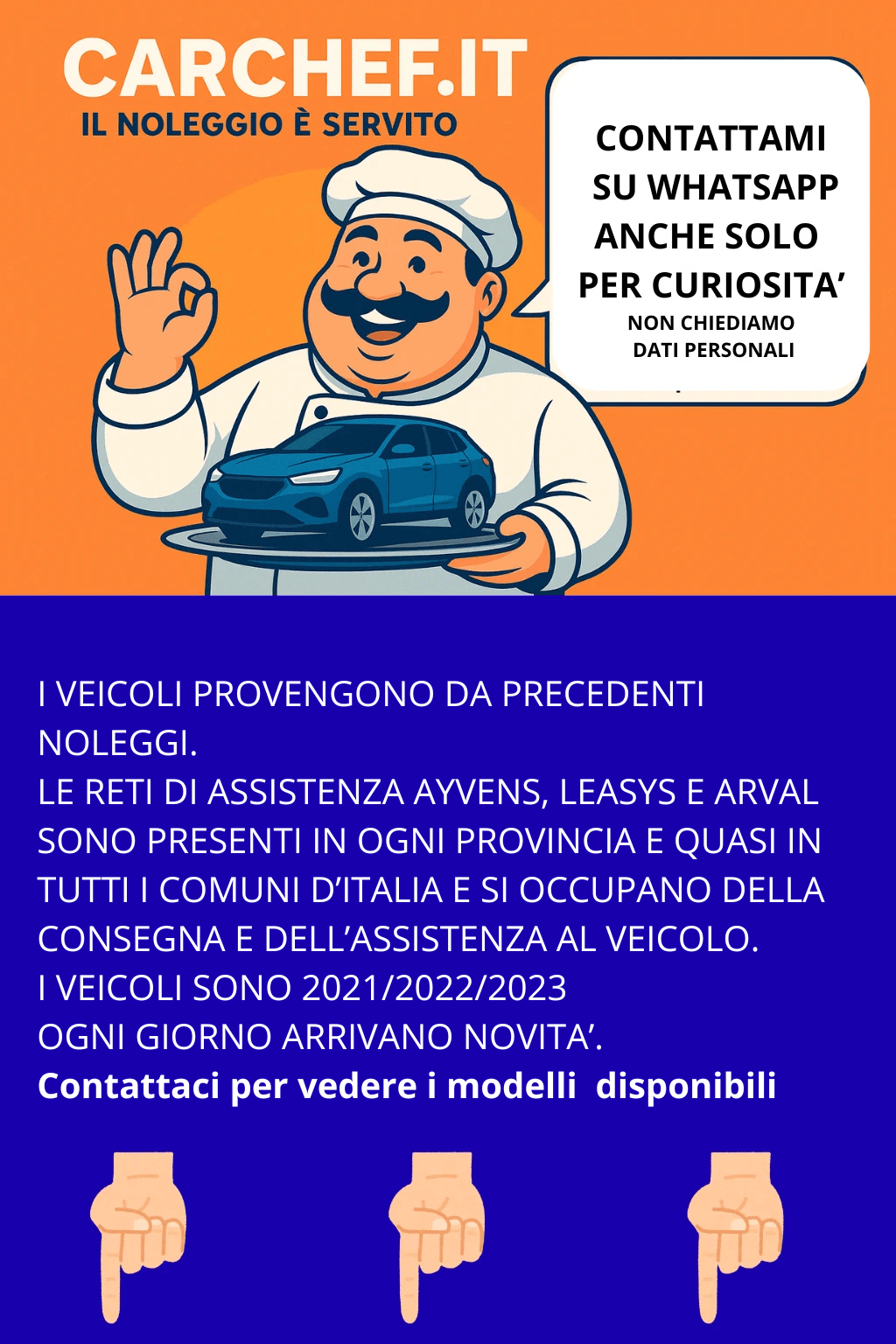 CARCHEF.IT
IL NOLEGGIO È SERVITO

CONTATTAMI
SU WHATSAPP
ANCHE SOLO
PER CURIOSITA'
NON CHIEDIAMO
DATI PERSONALI

I VEICOLI PROVENGONO DA PRECEDENTI NOLEGGI.
LE RETI DI ASSISTENZA AYVENS, LEASYS E ARVAL SONO PRESENTI IN OGNI PROVINCIA E QUASI IN TUTTI I COMUNI D'ITALIA E SI OCCUPANO DELLA CONSEGNA E DELL'ASSISTENZA AL VEICOLO.
I VEICOLI SONO 2021/2022/2023
OGNI GIORNO ARRIVANO NOVITA'.
Contattaci per vedere i modelli disponibili